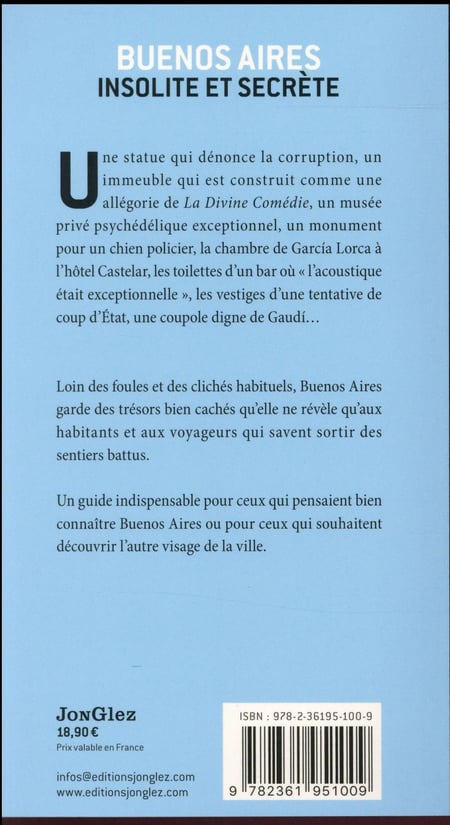 BUENOS AIRES
INSOLITE ET SECRÈTE

Une statue qui dénonce la corruption, un immeuble qui est construit comme une allégorie de La Divine Comédie, un musée privé psychédélique exceptionnel, un monument pour un chien policier, la chambre de García Lorca à l'hôtel Castelar, les toilettes d'un bar où « l'acoustique était exceptionnelle », les vestiges d'une tentative de coup d'État, une coupole digne de Gaudí...

Loin des foules et des clichés habituels, Buenos Aires garde des trésors bien cachés qu'elle ne révèle qu'aux habitants et aux voyageurs qui savent sortir des sentiers battus.

Un guide indispensable pour ceux qui pensaient bien connaître Buenos Aires ou pour ceux qui souhaitent découvrir l'autre visage de la ville.

JonGlez
18,90 €
Prix valable en France

infos@editionsjonglez.com
www.editionsjonglez.com

ISBN : 978-2-36195-100-9

9 782361 951009